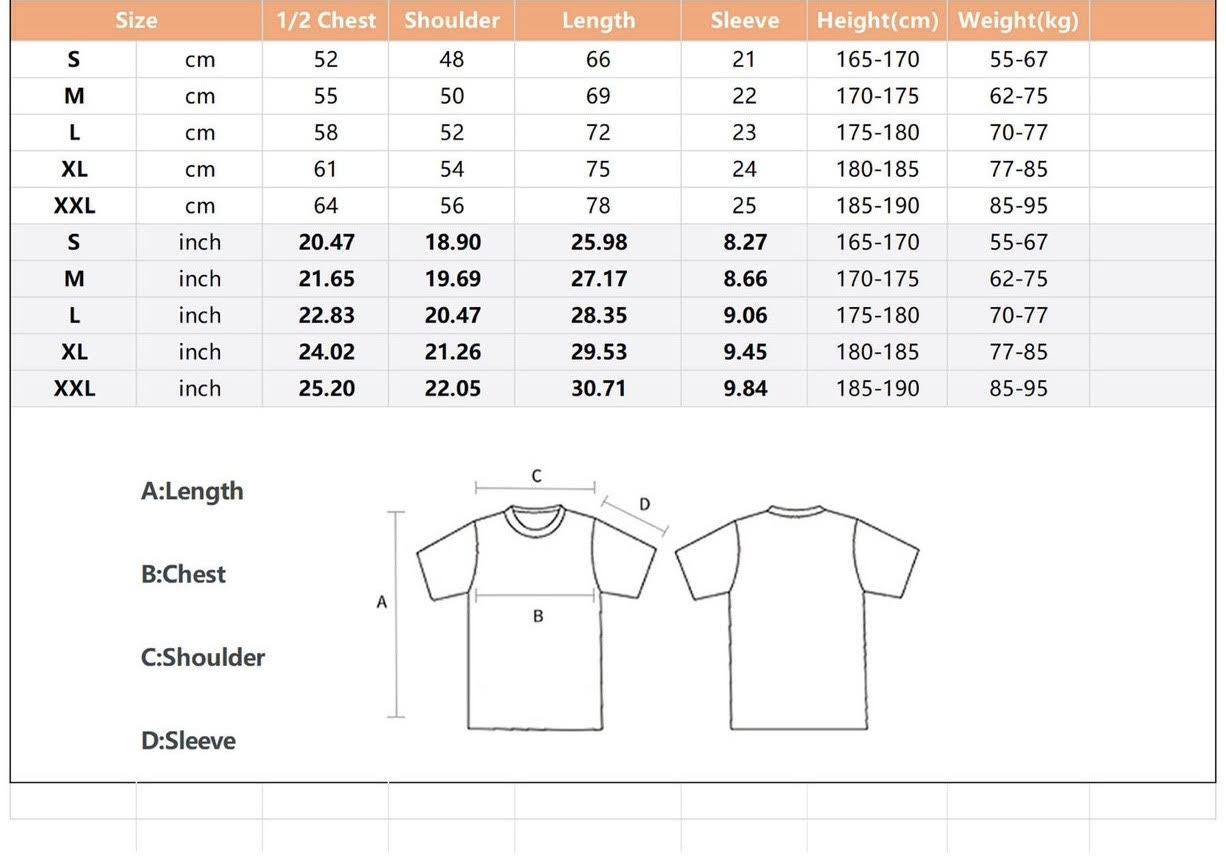 | Size | | 1/2 Chest | Shoulder | Length | Sleeve | Height(cm) | Weight(kg) |
|---|---|---|---|---|---|---|---|
| S | cm | 52 | 48 | 66 | 21 | 165-170 | 55-67 |
| M | cm | 55 | 50 | 69 | 22 | 170-175 | 62-75 |
| L | cm | 58 | 52 | 72 | 23 | 175-180 | 70-77 |
| XL | cm | 61 | 54 | 75 | 24 | 180-185 | 77-85 |
| XXL | cm | 64 | 56 | 78 | 25 | 185-190 | 85-95 |
| S | inch | 20.47 | 18.90 | 25.98 | 8.27 | 165-170 | 55-67 |
| M | inch | 21.65 | 19.69 | 27.17 | 8.66 | 170-175 | 62-75 |
| L | inch | 22.83 | 20.47 | 28.35 | 9.06 | 175-180 | 70-77 |
| XL | inch | 24.02 | 21.26 | 29.53 | 9.45 | 180-185 | 77-85 |
| XXL | inch | 25.20 | 22.05 | 30.71 | 9.84 | 185-190 | 85-95 |

A:Length

B:Chest

C:Shoulder

D:Sleeve

C
D
A
B